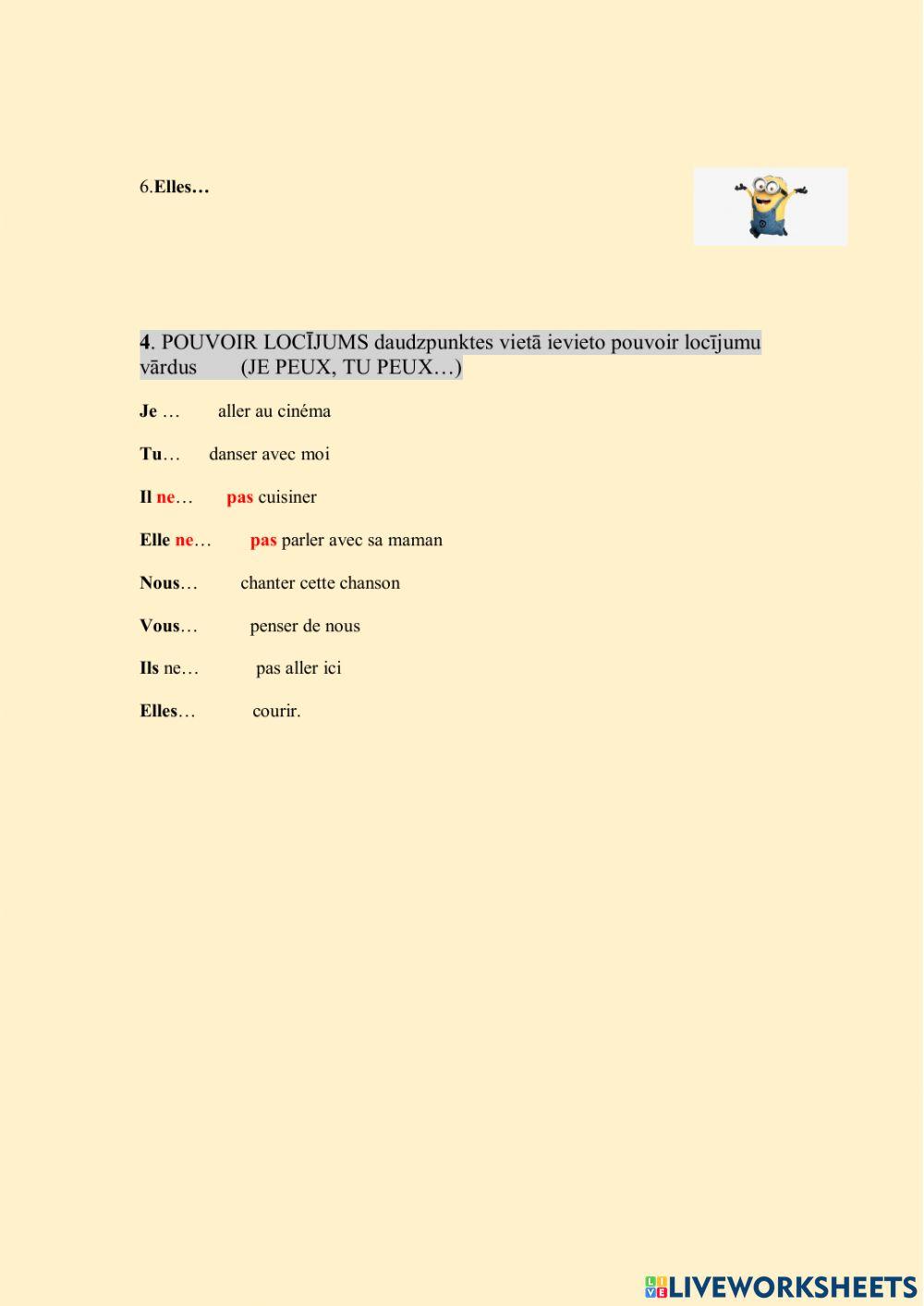 6.Elles…

4. POUVOIR LOCĪJUMS daudzpunktes vietā ievieto pouvoir locījumu vārdus (JE PEUX, TU PEUX…)

Je … aller au cinéma

Tu… danser avec moi

Il ne… pas cuisiner

Elle ne… pas parler avec sa maman

Nous… chanter cette chanson

Vous… penser de nous

Ils ne… pas aller ici

Elles… courir.

LIVEWORKSHEETS